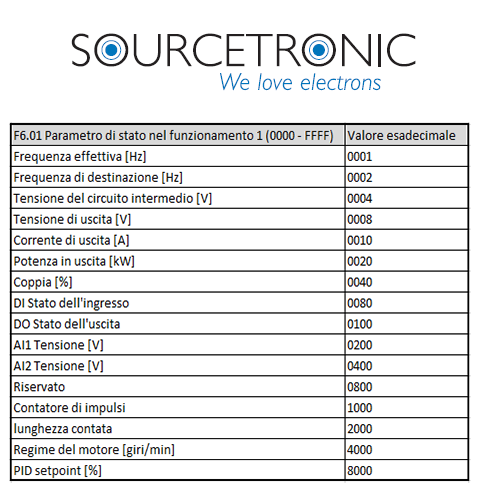 SOURCETRONIC
We love electrons

| F6.01 Parametro di stato nel funzionamento 1 (0000 - FFFF) | Valore esadecimale |
|---|---|
| Frequenza effettiva [Hz] | 0001 |
| Frequenza di destinazione [Hz] | 0002 |
| Tensione del circuito intermedio [V] | 0004 |
| Tensione di uscita [V] | 0008 |
| Corrente di uscita [A] | 0010 |
| Potenza in uscita [kW] | 0020 |
| Coppia [%] | 0040 |
| DI Stato dell'ingresso | 0080 |
| DO Stato dell'uscita | 0100 |
| AI1 Tensione [V] | 0200 |
| AI2 Tensione [V] | 0400 |
| Riservato | 0800 |
| Contatore di impulsi | 1000 |
| lunghezza contata | 2000 |
| Regime del motore [giri/min] | 4000 |
| PID setpoint [%] | 8000 |